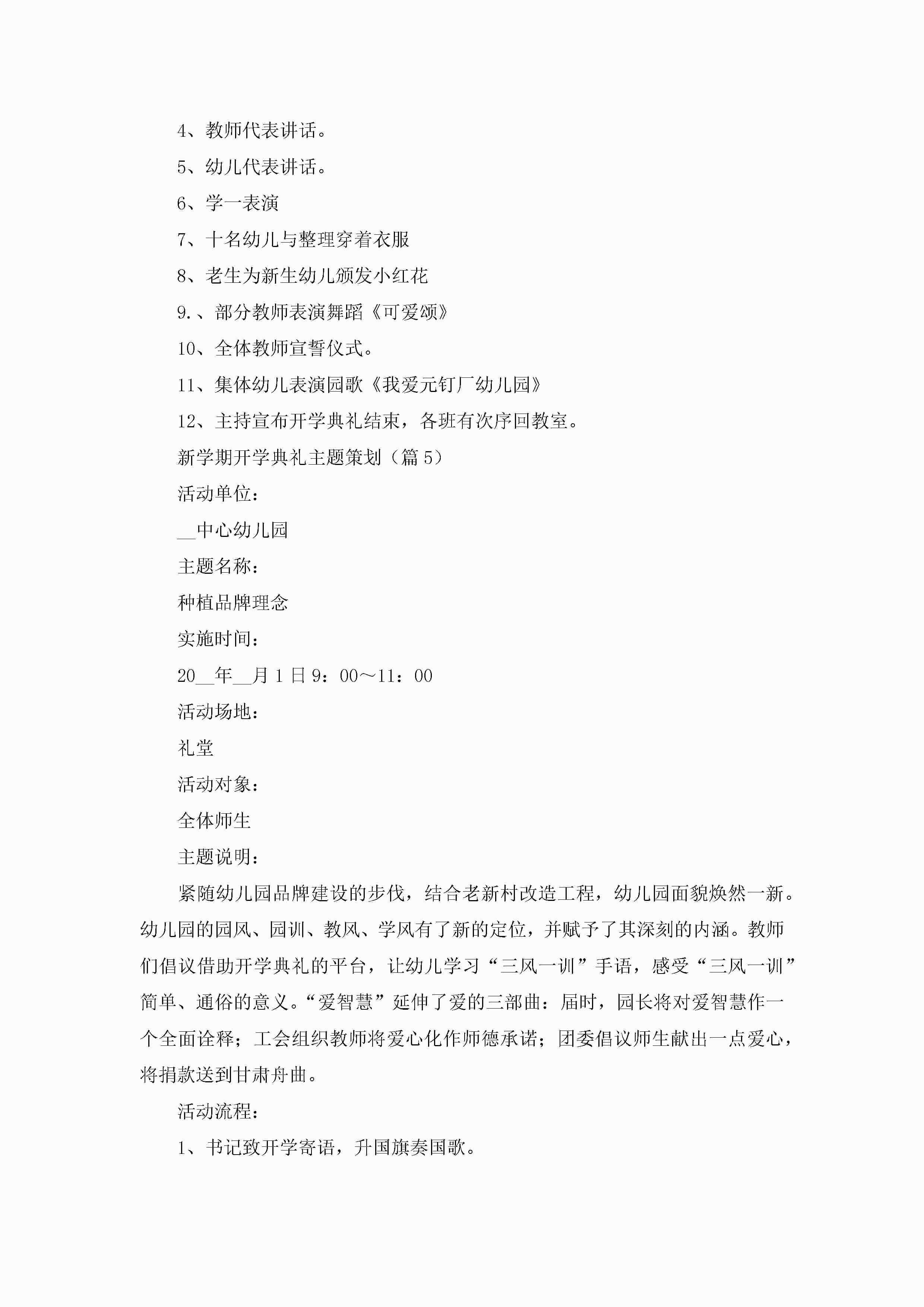 4、教师代表讲话。

5、幼儿代表讲话。

6、学一表演

7、十名幼儿与整理穿着衣服

8、老生为新生幼儿颁发小红花

9.、部分教师表演舞蹈《可爱颂》

10、全体教师宣誓仪式。

11、集体幼儿表演园歌《我爱元钉厂幼儿园》

12、主持宣布开学典礼结束，各班有次序回教室。

新学期开学典礼主题策划（篇5）

活动单位：

__中心幼儿园

主题名称：

种植品牌理念

实施时间：

20__年__月1日9：00～11：00

活动场地：

礼堂

活动对象：

全体师生

主题说明：

紧随幼儿园品牌建设的步伐，结合老新村改造工程，幼儿园面貌焕然一新。幼儿园的园风、园训、教风、学风有了新的定位，并赋予了其深刻的内涵。教师们倡议借助开学典礼的平台，让幼儿学习“三风一训”手语，感受“三风一训”简单、通俗的意义。“爱智慧”延伸了爱的三部曲：届时，园长将对爱智慧作一个全面诠释；工会组织教师将爱心化作师德承诺；团委倡议师生献出一点爱心，将捐款送到甘肃舟曲。

活动流程：

1、书记致开学寄语，升国旗奏国歌。